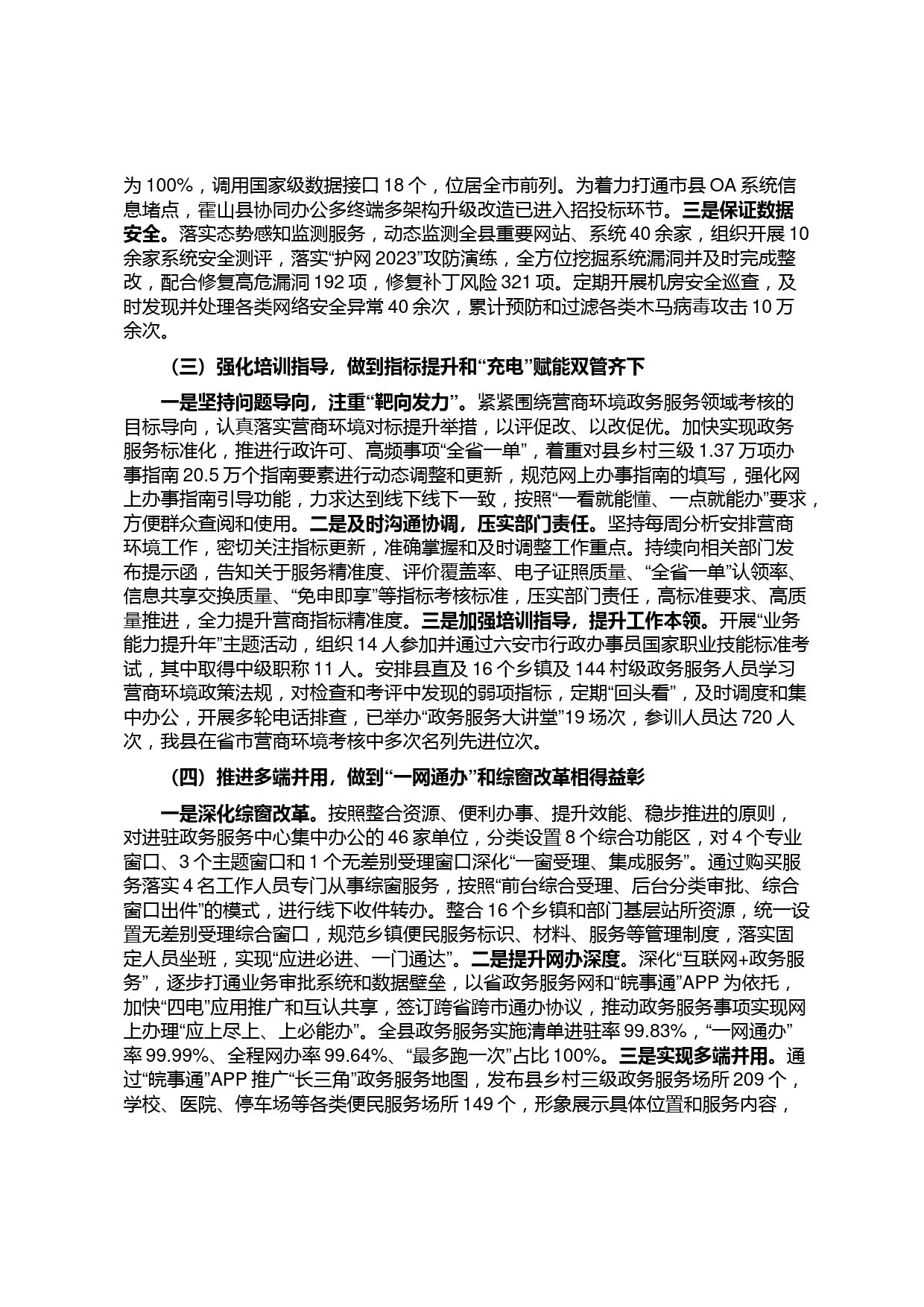 为 100%，调用国家级数据接口 18 个，位居全市前列。为着力打通市县 OA 系统信息堵点，霍山县协同办公多终端多架构升级改造已进入招投标环节。三是保证数据安全。落实态势感知监测服务，动态监测全县重要网站、系统 40 余家，组织开展 10 余家系统安全测评，落实“护网 2023”攻防演练，全方位挖掘系统漏洞并及时完成整改，配合修复高危漏洞 192 项，修复补丁风险 321 项。定期开展机房安全巡查，及时发现并处理各类网络安全异常 40 余次，累计预防和过滤各类木马病毒攻击 10 万余次。

（三）强化培训指导，做到指标提升和“充电”赋能双管齐下

一是坚持问题导向，注重“靶向发力”。紧紧围绕营商环境政务服务领域考核的目标导向，认真落实营商环境对标提升举措，以评促改、以改促优。加快实现政务服务标准化，推进行政许可、高频事项“全省一单”，着重对县乡村三级 1.37 万项办事指南 20.5 万个指南要素进行动态调整和更新，规范网上办事指南的填写，强化网上办事指南引导功能，力求达到线下线下一致，按照“一看就能懂、一点就能办”要求，方便群众查阅和使用。二是及时沟通协调，压实部门责任。坚持每周分析安排营商环境工作，密切关注指标更新，准确掌握和及时调整工作重点。持续向相关部门发布提示函，告知关于服务精准度、评价覆盖率、电子证照质量、“全省一单”认领率、信息共享交换质量、“免申即享”等指标考核标准，压实部门责任，高标准要求、高质量推进，全力提升营商指标精准度。三是加强培训指导，提升工作本领。开展“业务能力提升年”主题活动，组织 14 人参加并通过六安市行政办事员国家职业技能标准考试，其中取得中级职称 11 人。安排县直及 16 个乡镇及 144 村级政务服务人员学习营商环境政策法规，对检查和考评中发现的弱项指标，定期“回头看”，及时调度和集中办公，开展多轮电话排查，已举办“政务服务大讲堂”19 场次，参训人员达 720 人次，我县在省市营商环境考核中多次名列先进位次。

（四）推进多端并用，做到“一网通办”和综窗改革相得益彰

一是深化综窗改革。按照整合资源、便利办事、提升效能、稳步推进的原则，对进驻政务服务中心集中办公的 46 家单位，分类设置 8 个综合功能区，对 4 个专业窗口、3 个主题窗口和 1 个无差别受理窗口深化“一窗受理、集成服务”。通过购买服务落实 4 名工作人员专门从事综窗服务，按照“前台综合受理、后台分类审批、综合窗口出件”的模式，进行线下收件转办。整合 16 个乡镇和部门基层站所资源，统一设置无差别受理综合窗口，规范乡镇便民服务标识、材料、服务等管理制度，落实固定人员坐班，实现“应进必进、一门通达”。二是提升网办深度。深化“互联网+政务服务”，逐步打通业务审批系统和数据壁垒，以省政务服务网和“皖事通”APP 为依托，加快“四电”应用推广和互认共享，签订跨省跨市通办协议，推动政务服务事项实现网上办理“应上尽上、上必能办”。全县政务服务实施清单进驻率 99.83%，“一网通办”率 99.99%、全程网办率 99.64%、“最多跑一次”占比 100%。三是实现多端并用。通过“皖事通”APP 推广“长三角”政务服务地图，发布县乡村三级政务服务场所 209 个，学校、医院、停车场等各类便民服务场所 149 个，形象展示具体位置和服务内容，